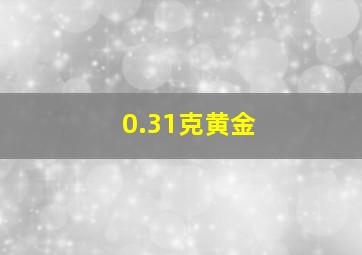 0.31克黄金